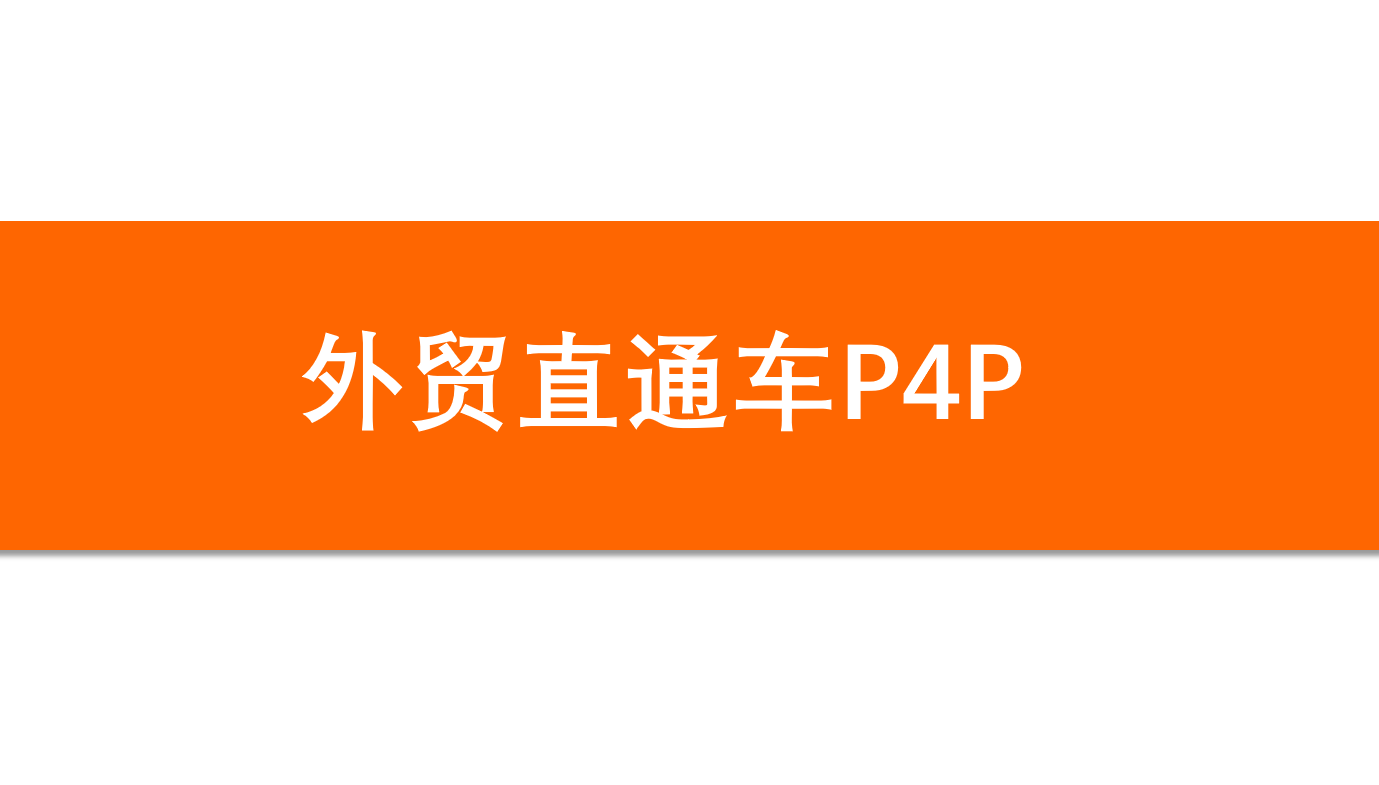 外贸直通车P4P